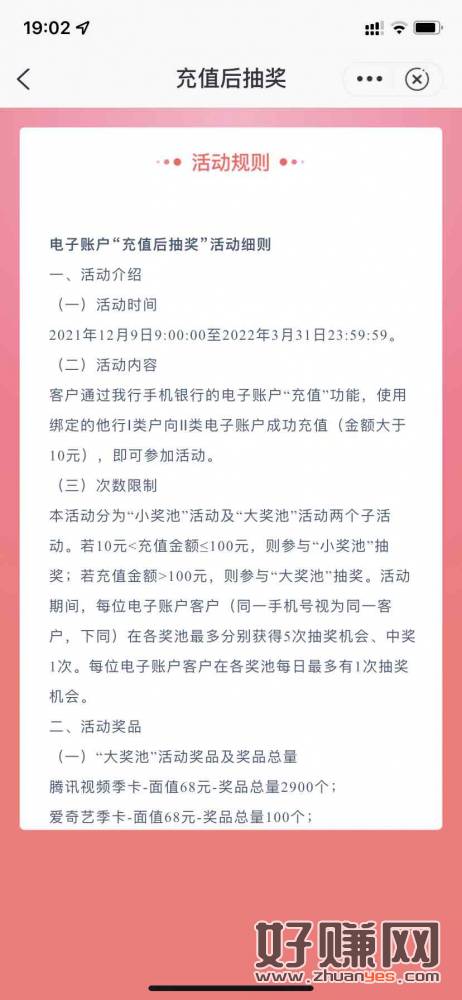 19:02

充值后抽奖

活动规则

电子账户“充值后抽奖”活动细则
一、活动介绍
（一）活动时间
2021年12月9日9:00:00至2022年3月31日23:59:59。
（二）活动内容
客户通过我行手机银行的电子账户“充值”功能，使用绑定的他行I类户向II类电子账户成功充值（金额大于10元），即可参加活动。
（三）次数限制
本活动分为“小奖池”活动及“大奖池”活动两个子活动。若10元<充值金额≤100元，则参与“小奖池”抽奖；若充值金额>100元，则参与“大奖池”抽奖。活动期间，每位电子账户客户（同一手机号视为同一客户，下同）在各奖池最多分别获得5次抽奖机会、中奖1次。每位电子账户客户在各奖池每日最多有1次抽奖机会。
二、活动奖品
（一）“大奖池”活动奖品及奖品总量
腾讯视频季卡-面值68元-奖品总量2900个；
爱奇艺季卡-面值68元-奖品总量100个；

好赚网
www.zhuanyes.com